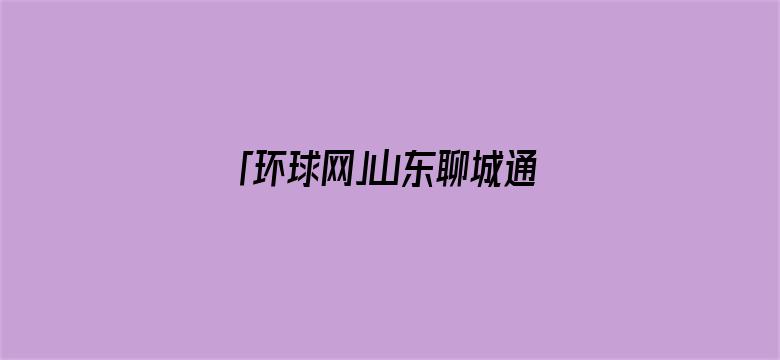 「环球网」山东聊城通